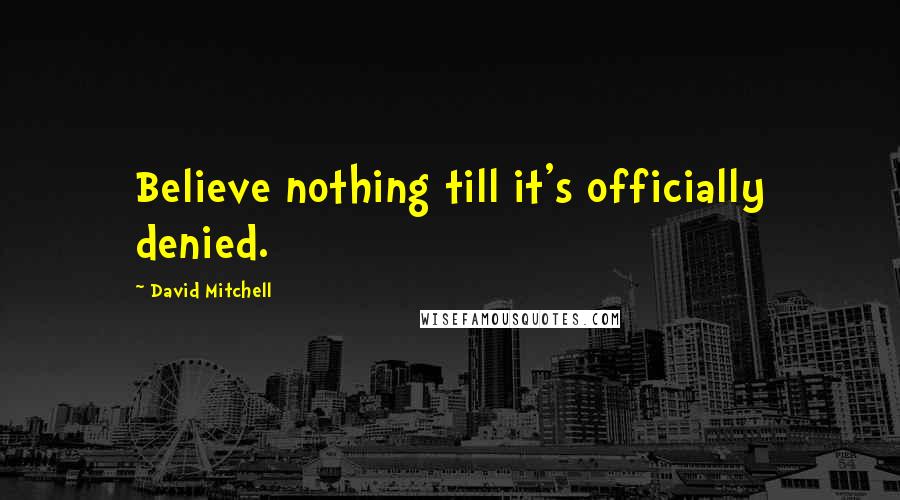 Believe nothing till it's officially denied.

~ David Mitchell

WISEFAMOUSQUOTES.COM